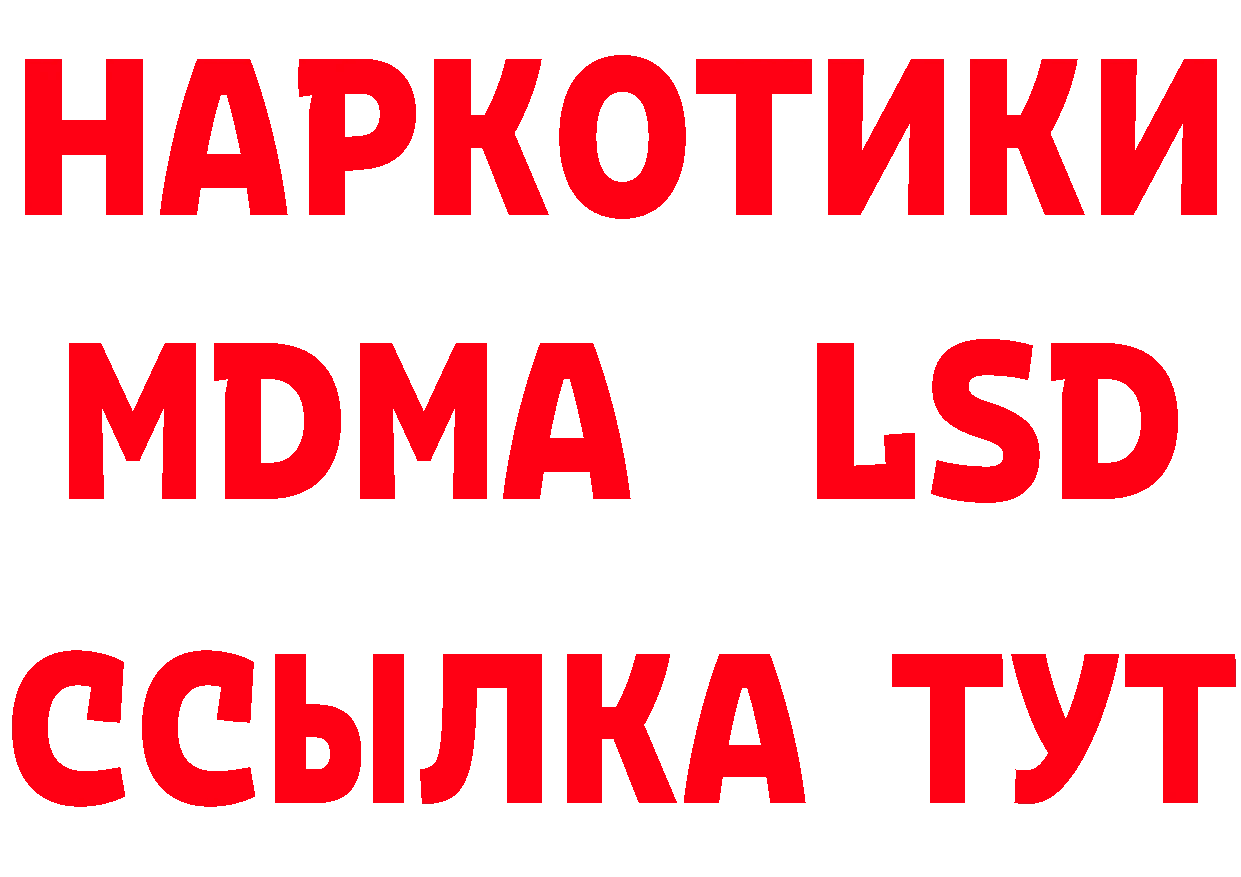 НАРКОТИКИ
MDMA LSD
ССЫЛКА ТУТ